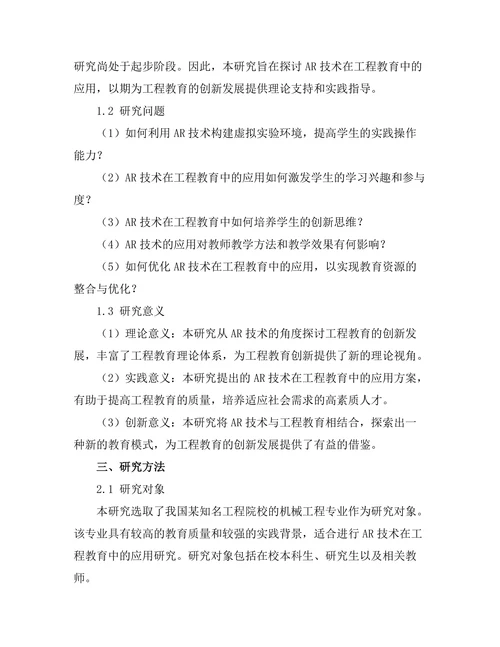 研究尚处于起步阶段。因此，本研究旨在探讨 AR 技术在工程教育中的应用，以期为工程教育的创新发展提供理论支持和实践指导。

1.2 研究问题

（1）如何利用 AR 技术构建虚拟实验环境，提高学生的实践操作能力？

（2）AR 技术在工程教育中的应用如何激发学生的学习兴趣和参与度？

（3）AR 技术在工程教育中如何培养学生的创新思维？

（4）AR 技术的应用对教师教学方法和教学效果有何影响？

（5）如何优化 AR 技术在工程教育中的应用，以实现教育资源的整合与优化？

1.3 研究意义

（1）理论意义：本研究从 AR 技术的角度探讨工程教育的创新发展，丰富了工程教育理论体系，为工程教育创新提供了新的理论视角。

（2）实践意义：本研究提出的 AR 技术在工程教育中的应用方案，有助于提高工程教育的质量，培养适应社会需求的高素质人才。

（3）创新意义：本研究将 AR 技术与工程教育相结合，探索出一种新的教育模式，为工程教育的创新发展提供了有益的借鉴。

三、研究方法

2.1 研究对象

本研究选取了我国某知名工程院校的机械工程专业作为研究对象。该专业具有较高的教育质量和较强的实践背景，适合进行 AR 技术在工程教育中的应用研究。研究对象包括在校本科生、研究生以及相关教师。